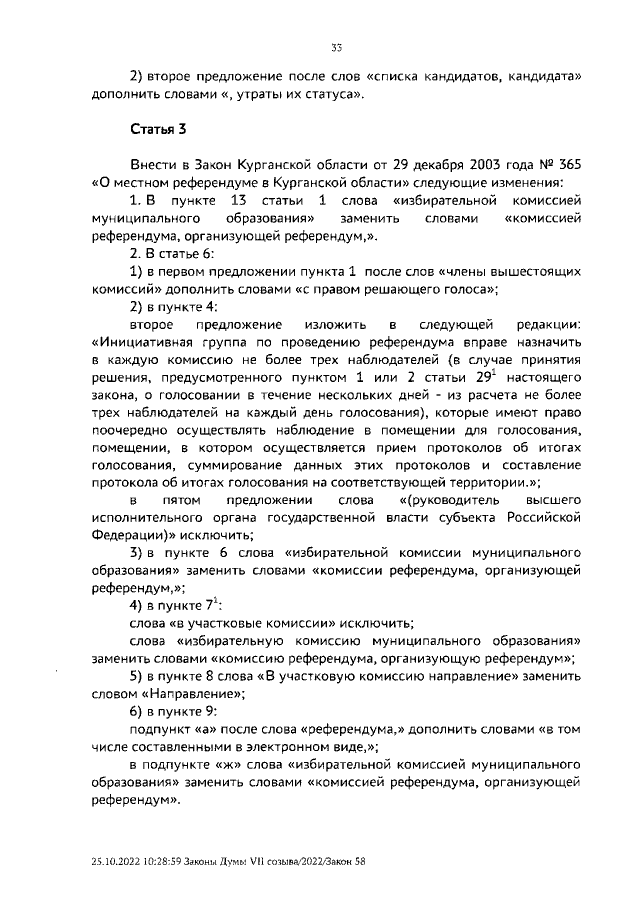 33

2) второе предложение после слов «списка кандидатов, кандидата» дополнить словами «, утраты их статуса».

Статья 3

Внести в Закон Курганской области от 29 декабря 2003 года № 365 «О местном референдуме в Курганской области» следующие изменения:

1. В пункте 13 статьи 1 слова «избирательной комиссией муниципального образования» заменить словами «комиссией референдума, организующей референдум,».

2. В статье 6:

1) в первом предложении пункта 1 после слов «члены вышестоящих комиссий» дополнить словами «с правом решающего голоса»;

2) в пункте 4:

второе предложение изложить в следующей редакции: «Инициативная группа по проведению референдума вправе назначить в каждую комиссию не более трех наблюдателей (в случае принятия решения, предусмотренного пунктом 1 или 2 статьи $29^1$ настоящего закона, о голосовании в течение нескольких дней - из расчета не более трех наблюдателей на каждый день голосования), которые имеют право поочередно осуществлять наблюдение в помещении для голосования, помещении, в котором осуществляется прием протоколов об итогах голосования, суммирование данных этих протоколов и составление протокола об итогах голосования на соответствующей территории.»;

в пятом предложении слова «(руководитель высшего исполнительного органа государственной власти субъекта Российской Федерации)» исключить;

3) в пункте 6 слова «избирательной комиссии муниципального образования» заменить словами «комиссии референдума, организующей референдум,»;

4) в пункте $7^1$:

слова «в участковые комиссии» исключить;

слова «избирательную комиссию муниципального образования» заменить словами «комиссию референдума, организующую референдум»;

5) в пункте 8 слова «В участковую комиссию направление» заменить словом «Направление»;

6) в пункте 9:

подпункт «а» после слова «референдума,» дополнить словами «в том числе составленными в электронном виде,»;

в подпункте «ж» слова «избирательной комиссией муниципального образования» заменить словами «комиссией референдума, организующей референдум».

25.10.2022 10:28:59 Законы Думы VII созыва/2022/Закон 58